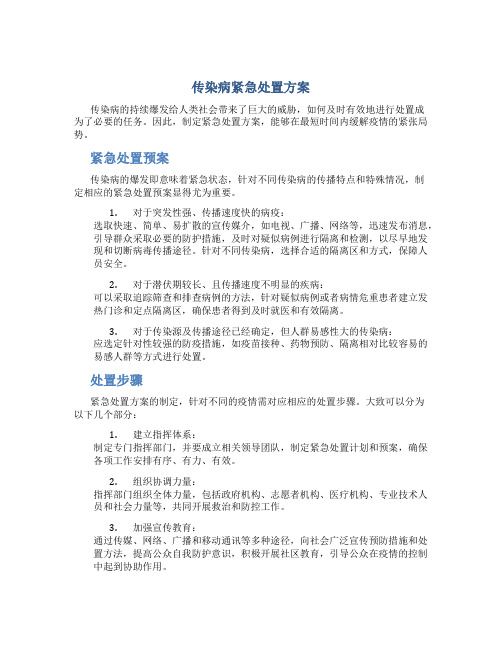 传染病紧急处置方案

传染病的持续爆发给人类社会带来了巨大的威胁，如何及时有效地进行处置成为了必要的任务。因此，制定紧急处置方案，能够在最短时间内缓解疫情的紧张局势。

紧急处置预案

传染病的爆发即意味着紧急状态，针对不同传染病的传播特点和特殊情况，制定相应的紧急处置预案显得尤为重要。

1. 对于突发性强、传播速度快的病疫：
选取快速、简单、易扩散的宣传媒介，如电视、广播、网络等，迅速发布消息，引导群众采取必要的防护措施，及时对疑似病例进行隔离和检测，以尽早地发现和切断病毒传播途径。针对不同传染病，选择合适的隔离区和方式，保障人员安全。

2. 对于潜伏期较长、且传播速度不明显的疾病：
可以采取追踪筛查和排查病例的方法，针对疑似病例或者病情危重患者建立发热门诊和定点隔离区，确保患者得到及时就医和有效隔离。

3. 对于传染源及传播途径已经确定，但人群易感性大的传染病：
应选定针对性较强的防疫措施，如疫苗接种、药物预防、隔离相对比较容易的易感人群等方式进行处置。

处置步骤

紧急处置方案的制定，针对不同的疫情需对应相应的处置步骤。大致可以分为以下几个部分：

1. 建立指挥体系：
制定专门指挥部门，并要成立相关领导团队，制定紧急处置计划和预案，确保各项工作安排有序、有力、有效。

2. 组织协调力量：
指挥部门组织全体力量，包括政府机构、志愿者机构、医疗机构、专业技术人员和社会力量等，共同开展救治和防控工作。

3. 加强宣传教育：
通过传媒、网络、广播和移动通讯等多种途径，向社会广泛宣传预防措施和处置方法，提高公众自我防护意识，积极开展社区教育，引导公众在疫情的控制中起到协助作用。